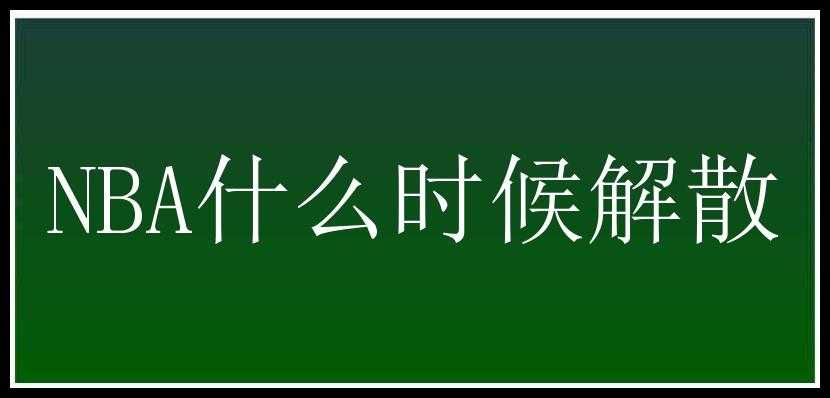 NBA什么时候解散